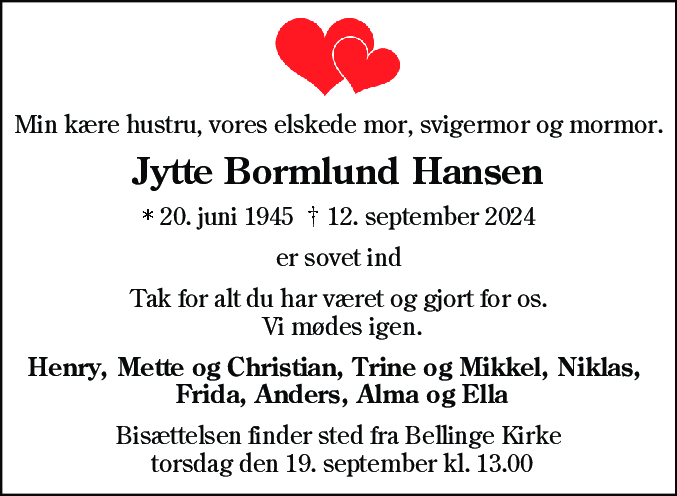 Min kære hustru, vores elskede mor, svigermor og mormor.

Jytte Bormlund Hansen

* 20. juni 1945 † 12. september 2024

er sovet ind

Tak for alt du har været og gjort for os.
Vi mødes igen.

Henry, Mette og Christian, Trine og Mikkel, Niklas, Frida, Anders, Alma og Ella

Bisættelsen finder sted fra Bellinge Kirke torsdag den 19. september kl. 13.00